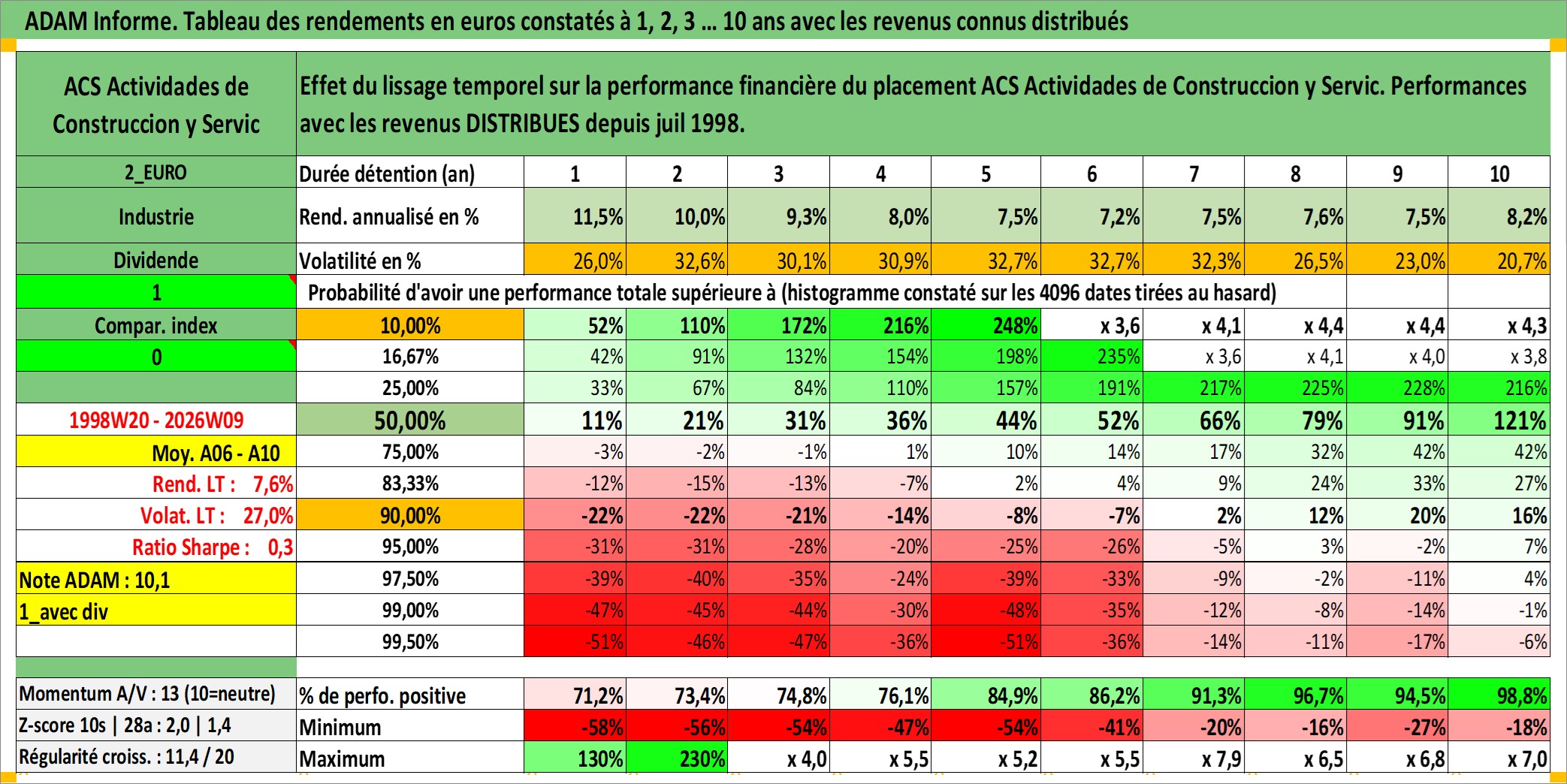 ADAM Informe. Tableau des rendements en euros constatés à 1, 2, 3 … 10 ans avec les revenus connus distribués

| ACS Actividades de Construccion y Servic | Effet du lissage temporel sur la performance financière du placement ACS Actividades de Construccion y Servic. Performances avec les revenus DISTRIBUES depuis juil 1998. | | | | | | | | | | |
|---|---|---|---|---|---|---|---|---|---|---|---|
| 2_EURO | Durée détention (an) | 1 | 2 | 3 | 4 | 5 | 6 | 7 | 8 | 9 | 10 |
| Industrie | Rend. annualisé en % | 11,5% | 10,0% | 9,3% | 8,0% | 7,5% | 7,2% | 7,5% | 7,6% | 7,5% | 8,2% |
| Dividende | Volatilité en % | 26,0% | 32,6% | 30,1% | 30,9% | 32,7% | 32,7% | 32,3% | 26,5% | 23,0% | 20,7% |
| 1 | Probabilité d'avoir une performance totale supérieure à (histogramme constaté sur les 4096 dates tirées au hasard) | | | | | | | | | | |
| Compar. index | 10,00% | 52% | 110% | 172% | 216% | 248% | x 3,6 | x 4,1 | x 4,4 | x 4,4 | x 4,3 |
| 0 | 16,67% | 42% | 91% | 132% | 154% | 198% | 235% | x 3,6 | x 4,1 | x 4,0 | x 3,8 |
| | 25,00% | 33% | 67% | 84% | 110% | 157% | 191% | 217% | 225% | 228% | 216% |
| 1998W20 - 2026W09 | 50,00% | 11% | 21% | 31% | 36% | 44% | 52% | 66% | 79% | 91% | 121% |
| Moy. A06 - A10 | 75,00% | -3% | -2% | -1% | 1% | 10% | 14% | 17% | 32% | 42% | 42% |
| Rend. LT : 7,6% | 83,33% | -12% | -15% | -13% | -7% | 2% | 4% | 9% | 24% | 33% | 27% |
| Volat. LT : 27,0% | 90,00% | -22% | -22% | -21% | -14% | -8% | -7% | 2% | 12% | 20% | 16% |
| Ratio Sharpe : 0,3 | 95,00% | -31% | -31% | -28% | -20% | -25% | -26% | -5% | 3% | -2% | 7% |
| Note ADAM : 10,1 | 97,50% | -39% | -40% | -35% | -24% | -39% | -33% | -9% | -2% | -11% | 4% |
| 1_avec div | 99,00% | -47% | -45% | -44% | -30% | -48% | -35% | -12% | -8% | -14% | -1% |
| | 99,50% | -51% | -46% | -47% | -36% | -51% | -36% | -14% | -11% | -17% | -6% |
| Momentum A/V : 13 (10=neutre) | % de perfo. positive | 71,2% | 73,4% | 74,8% | 76,1% | 84,9% | 86,2% | 91,3% | 96,7% | 94,5% | 98,8% |
| Z-score 10s \| 28a : 2,0 \| 1,4 | Minimum | -58% | -56% | -54% | -47% | -54% | -41% | -20% | -16% | -27% | -18% |
| Régularité croiss. : 11,4 / 20 | Maximum | 130% | 230% | x 4,0 | x 5,5 | x 5,2 | x 5,5 | x 7,9 | x 6,5 | x 6,8 | x 7,0 |